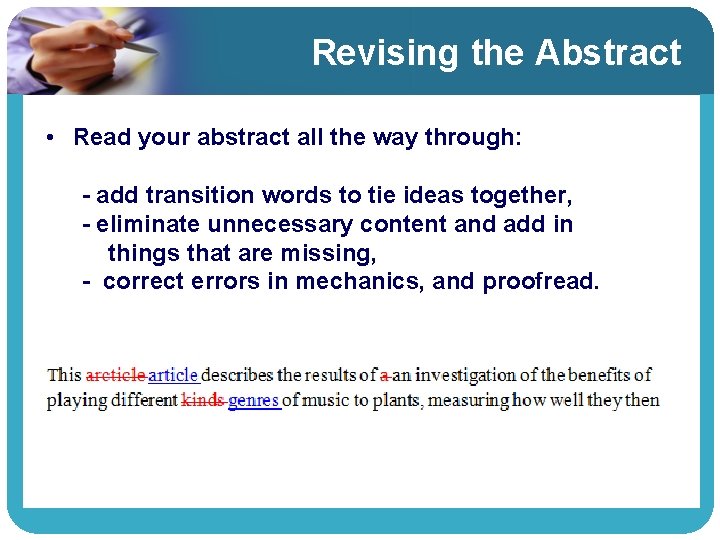 Revising the Abstract

• Read your abstract all the way through:

- add transition words to tie ideas together,
- eliminate unnecessary content and add in things that are missing,
- correct errors in mechanics, and proofread.

This arcticle article describes the results of a an investigation of the benefits of playing different kinds genres of music to plants, measuring how well they then